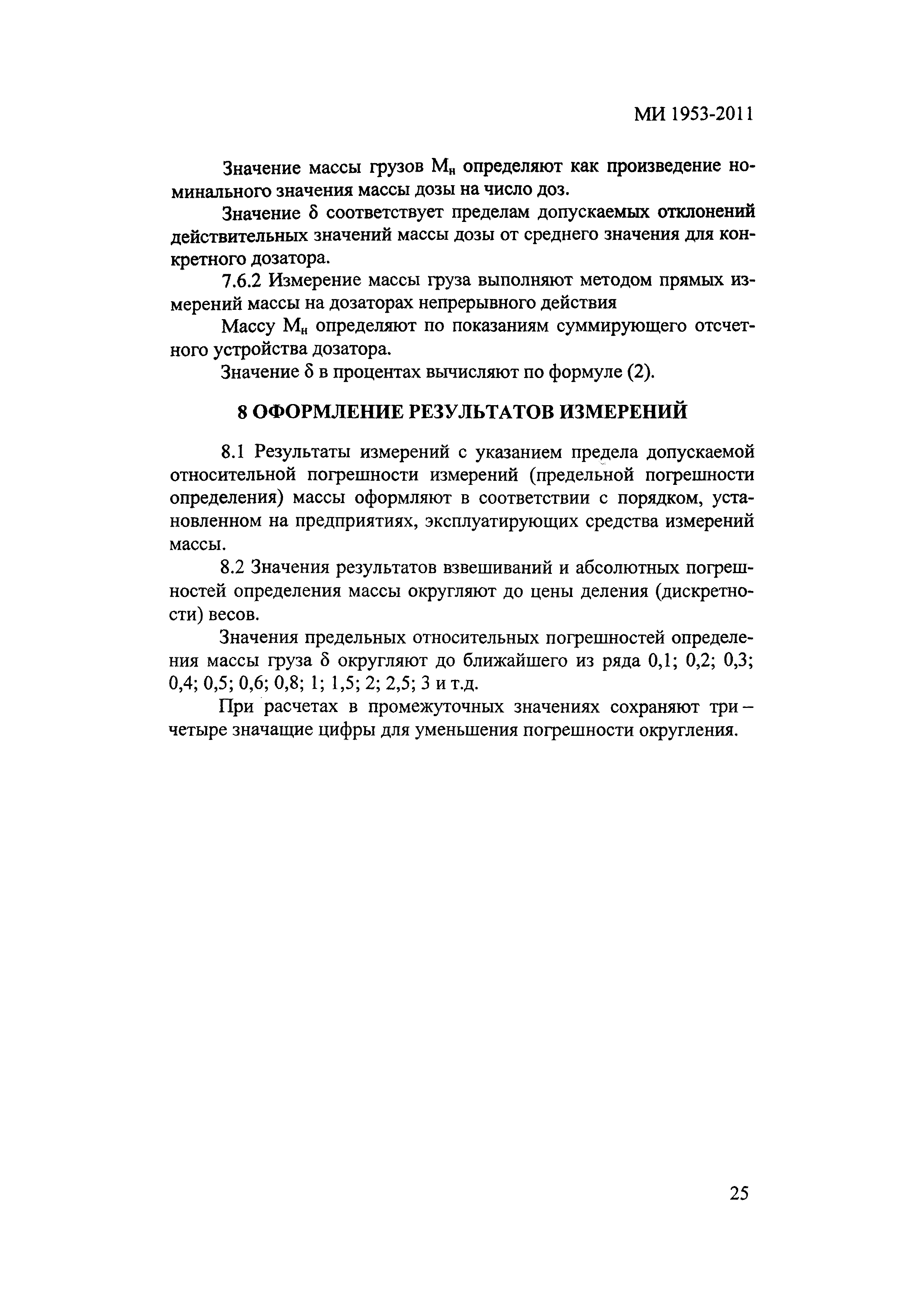 МИ 1953-2011

Значение массы грузов $M_н$ определяют как произведение номинального значения массы дозы на число доз.

Значение $\delta$ соответствует пределам допускаемых отклонений действительных значений массы дозы от среднего значения для конкретного дозатора.

7.6.2 Измерение массы груза выполняют методом прямых измерений массы на дозаторах непрерывного действия

Массу $M_н$ определяют по показаниям суммирующего отсчетного устройства дозатора.

Значение $\delta$ в процентах вычисляют по формуле (2).

8 ОФОРМЛЕНИЕ РЕЗУЛЬТАТОВ ИЗМЕРЕНИЙ

8.1 Результаты измерений с указанием предела допускаемой относительной погрешности измерений (предельной погрешности определения) массы оформляют в соответствии с порядком, установленном на предприятиях, эксплуатирующих средства измерений массы.

8.2 Значения результатов взвешиваний и абсолютных погрешностей определения массы округляют до цены деления (дискретности) весов.

Значения предельных относительных погрешностей определения массы груза $\delta$ округляют до ближайшего из ряда 0,1; 0,2; 0,3; 0,4; 0,5; 0,6; 0,8; 1; 1,5; 2; 2,5; 3 и т.д.

При расчетах в промежуточных значениях сохраняют три – четыре значащие цифры для уменьшения погрешности округления.

25